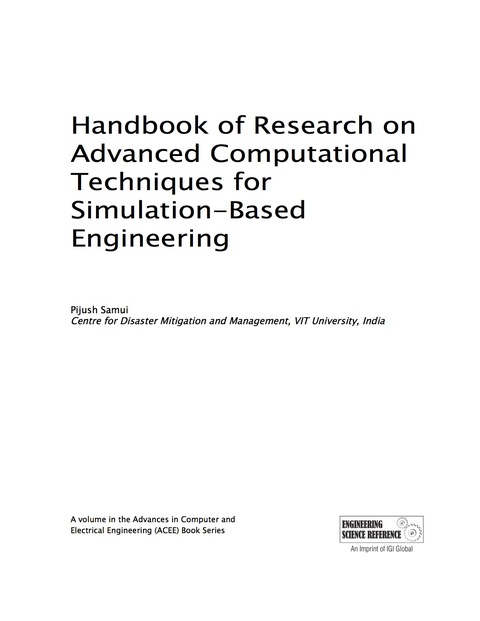 Handbook of Research on Advanced Computational Techniques for Simulation-Based Engineering

Pijush Samui
Centre for Disaster Mitigation and Management, VIT University, India

A volume in the Advances in Computer and Electrical Engineering (ACEE) Book Series

ENGINEERING SCIENCE REFERENCE
An Imprint of IGI Global